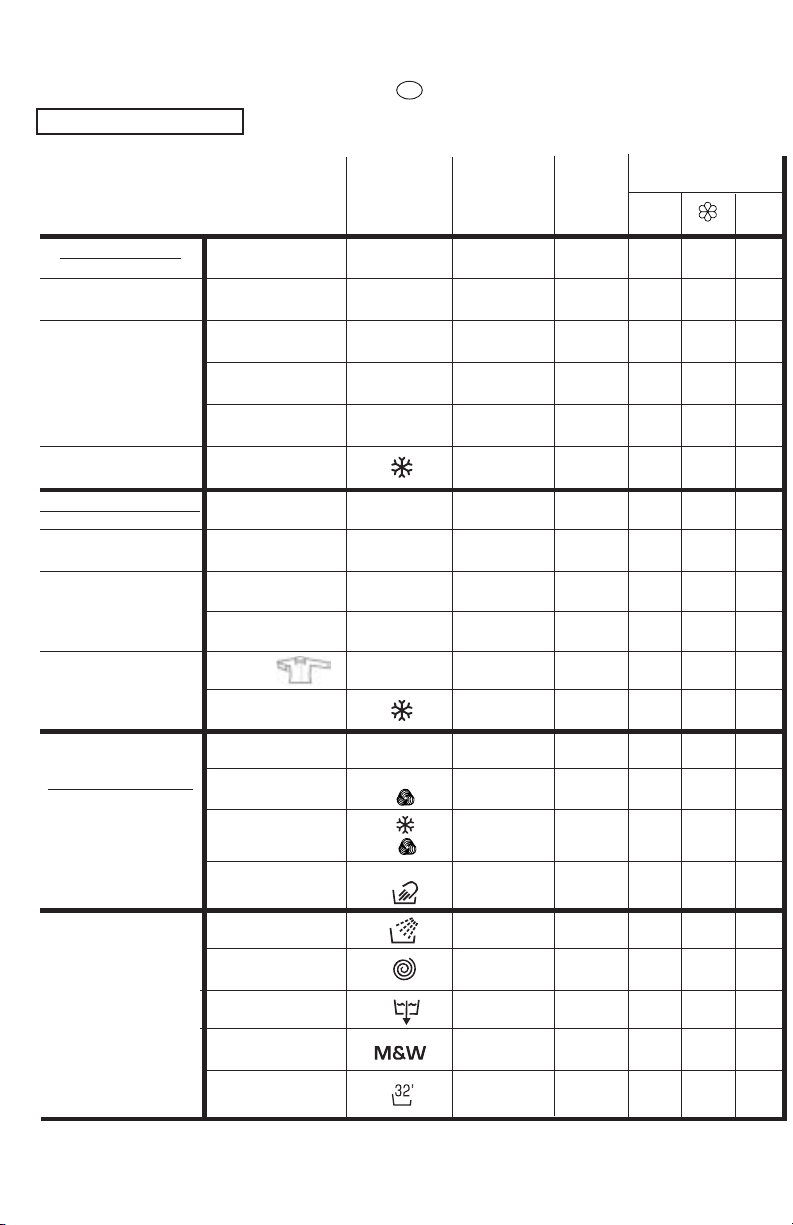 M&W

32'